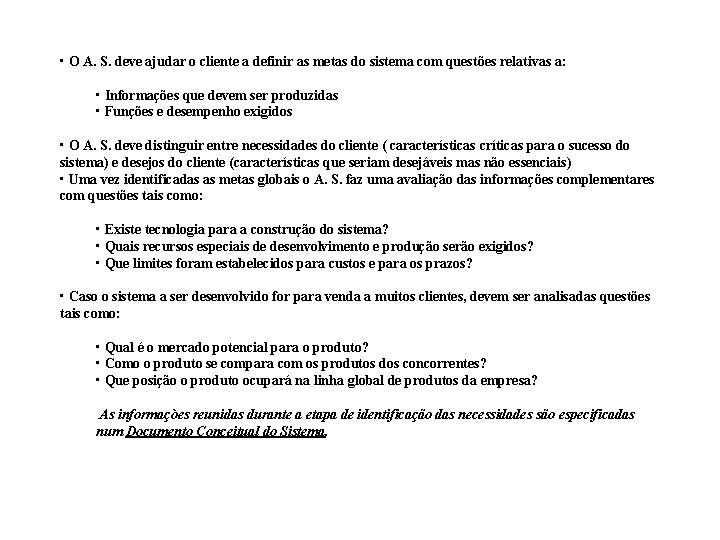 ▪ O A. S. deve ajudar o cliente a definir as metas do sistema com questões relativas a:

▪ Informações que devem ser produzidas
▪ Funções e desempenho exigidos

▪ O A. S. deve distinguir entre necessidades do cliente ( características críticas para o sucesso do sistema) e desejos do cliente (características que seriam desejáveis mas não essenciais)
▪ Uma vez identificadas as metas globais o A. S. faz uma avaliação das informações complementares com questões tais como:

▪ Existe tecnologia para a construção do sistema?
▪ Quais recursos especiais de desenvolvimento e produção serão exigidos?
▪ Que limites foram estabelecidos para custos e para os prazos?

▪ Caso o sistema a ser desenvolvido for para venda a muitos clientes, devem ser analisadas questões tais como:

▪ Qual é o mercado potencial para o produto?
▪ Como o produto se compara com os produtos dos concorrentes?
▪ Que posição o produto ocupará na linha global de produtos da empresa?

As informações reunidas durante a etapa de identificação das necessidades são especificadas num Documento Conceitual do Sistema.